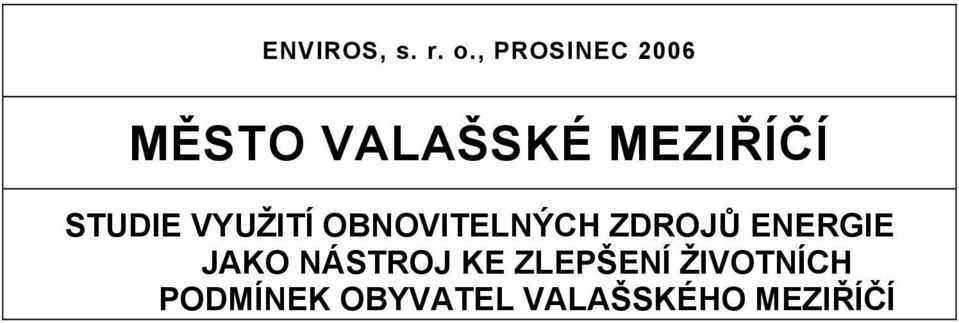 ENVIROS, s. r. o., PROSINEC 2006

MĚSTO VALAŠSKÉ MEZIŘÍČÍ

STUDIE VYUŽITÍ OBNOVITELNÝCH ZDROJŮ ENERGIE JAKO NÁSTROJ KE ZLEPŠENÍ ŽIVOTNÍCH PODMÍNEK OBYVATEL VALAŠSKÉHO MEZIŘÍČÍ